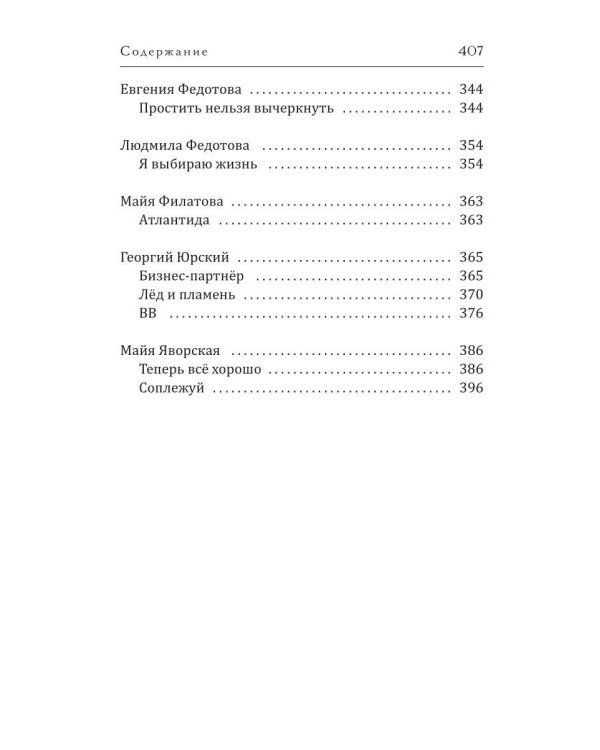 Содержание 407

Евгения Федотова 344
Простить нельзя вычеркнуть 344

Людмила Федотова 354
Я выбираю жизнь 354

Майя Филатова 363
Атлантида 363

Георгий Юрский 365
Бизнес-партнёр 365
Лёд и пламень 370
ВВ 376

Майя Яворская 386
Теперь всё хорошо 386
Соплежуй 396